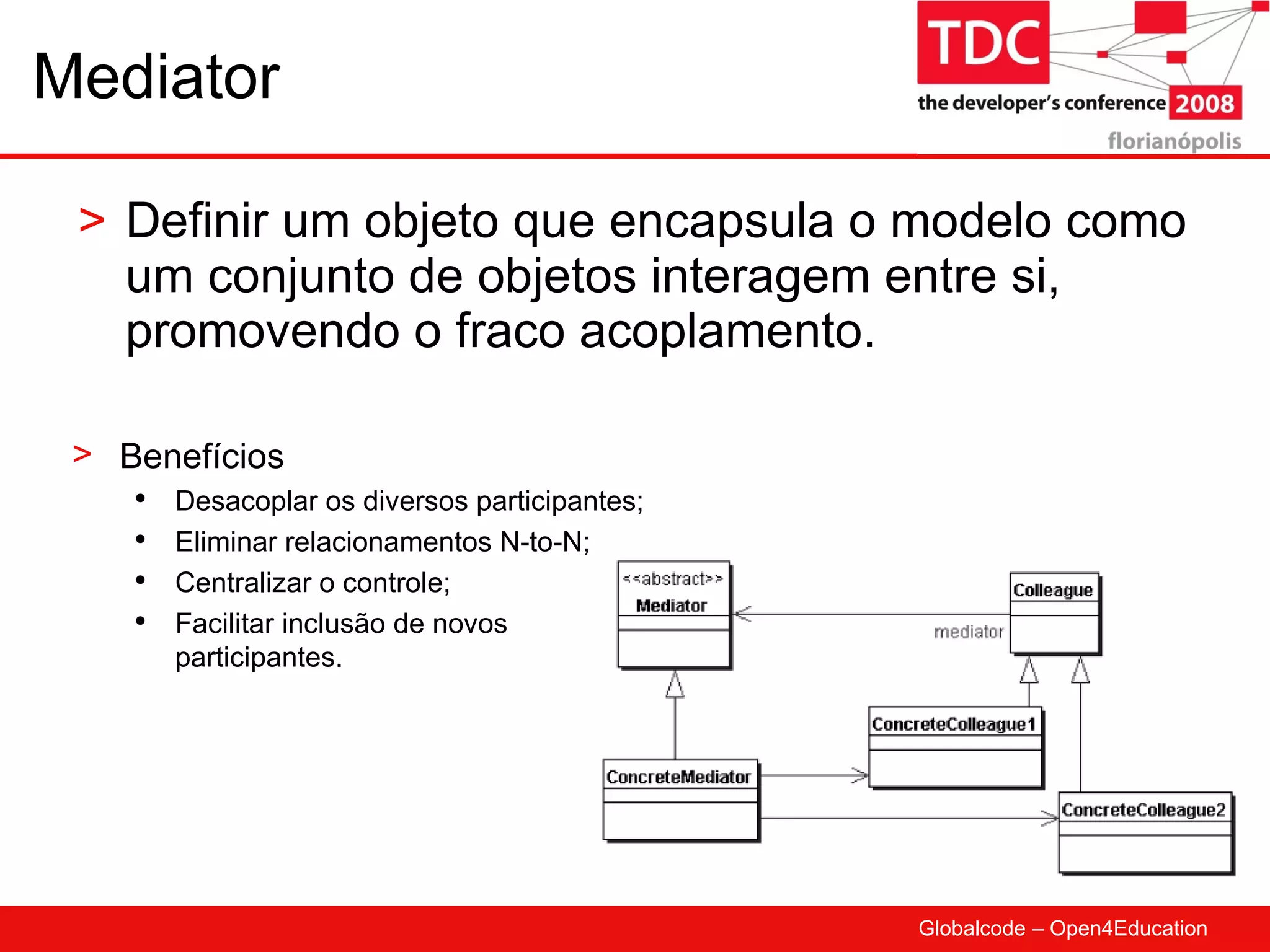 Mediator

TDC
the developer's conference 2008
florianópolis

> Definir um objeto que encapsula o modelo como um conjunto de objetos interagem entre si, promovendo o fraco acoplamento.

> Benefícios
• Desacoplar os diversos participantes;
• Eliminar relacionamentos N-to-N;
• Centralizar o controle;
• Facilitar inclusão de novos participantes.

<<abstract>>
Mediator

Colleague

mediator

ConcreteColleague1

ConcreteMediator

ConcreteColleague2

Globalcode – Open4Education